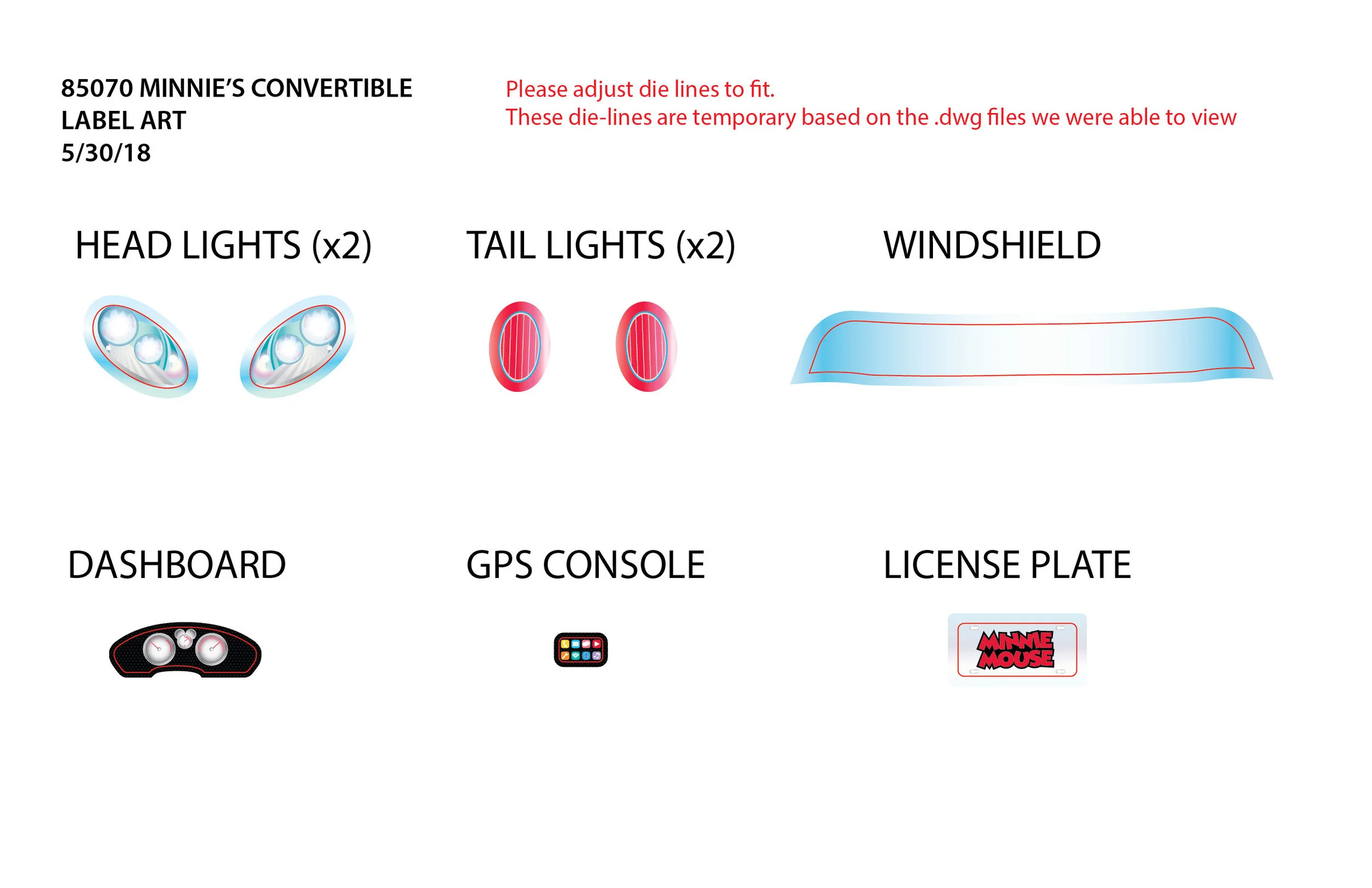 85070 MINNIE'S CONVERTIBLE
LABEL ART
5/30/18

Please adjust die lines to fit.
These die-lines are temporary based on the .dwg files we were able to view

HEAD LIGHTS (x2)

TAIL LIGHTS (x2)

WINDSHIELD

DASHBOARD

GPS CONSOLE

LICENSE PLATE

MINNIE MOUSE